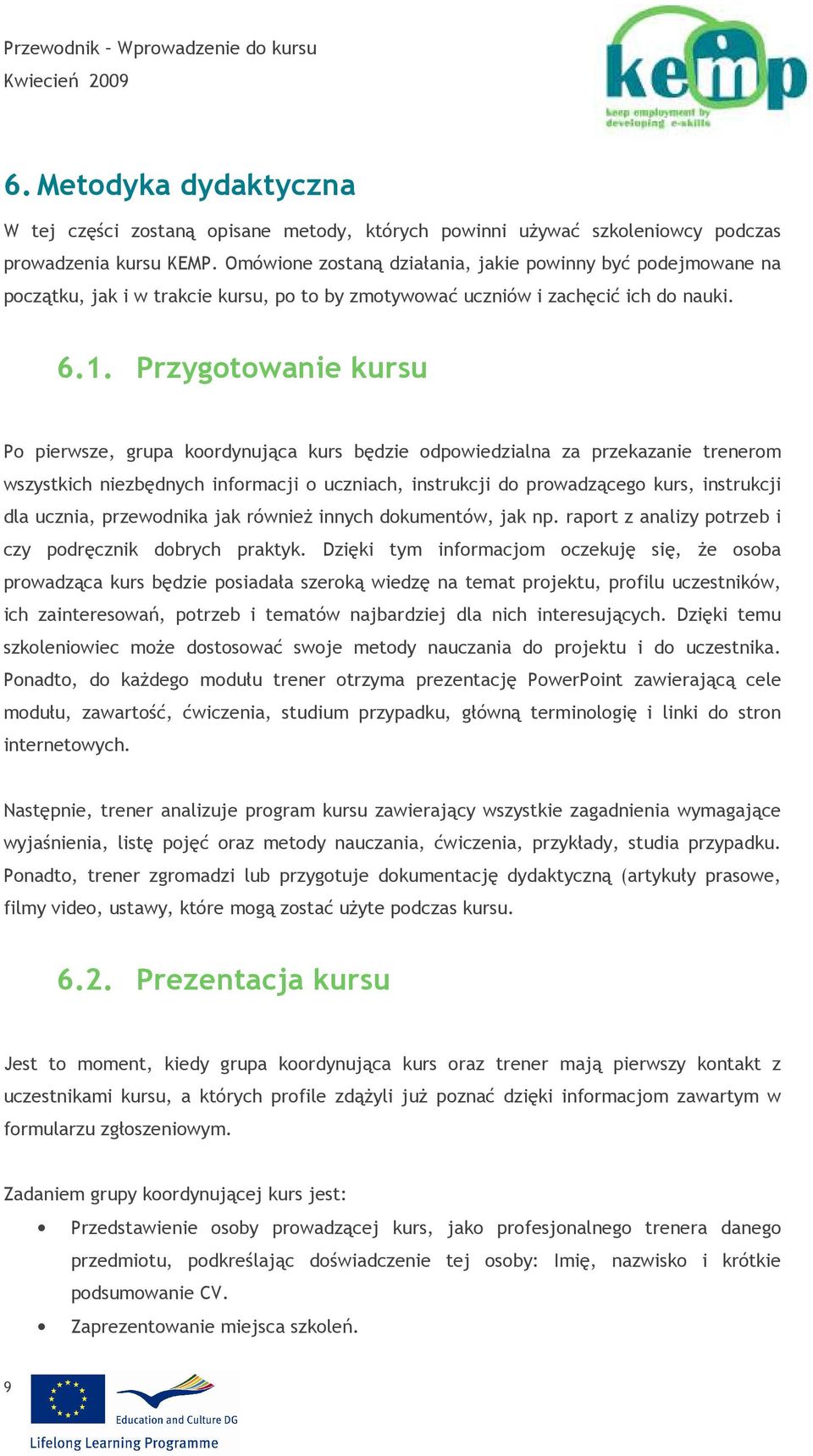 Przewodnik – Wprowadzenie do kursu
Kwiecień 2009

kemp
keep employment by developing e-skills

6. Metodyka dydaktyczna

W tej części zostaną opisane metody, których powinni używać szkoleniowcy podczas prowadzenia kursu KEMP. Omówione zostaną działania, jakie powinny być podejmowane na początku, jak i w trakcie kursu, po to by zmotywować uczniów i zachęcić ich do nauki.

6.1. Przygotowanie kursu

Po pierwsze, grupa koordynująca kurs będzie odpowiedzialna za przekazanie trenerom wszystkich niezbędnych informacji o uczniach, instrukcji do prowadzącego kurs, instrukcji dla ucznia, przewodnika jak również innych dokumentów, jak np. raport z analizy potrzeb i czy podręcznik dobrych praktyk. Dzięki tym informacjom oczekuję się, że osoba prowadząca kurs będzie posiadała szeroką wiedzę na temat projektu, profilu uczestników, ich zainteresowań, potrzeb i tematów najbardziej dla nich interesujących. Dzięki temu szkoleniowiec może dostosować swoje metody nauczania do projektu i do uczestnika. Ponadto, do każdego modułu trener otrzyma prezentację PowerPoint zawierającą cele modułu, zawartość, ćwiczenia, studium przypadku, główną terminologię i linki do stron internetowych.

Następnie, trener analizuje program kursu zawierający wszystkie zagadnienia wymagające wyjaśnienia, listę pojęć oraz metody nauczania, ćwiczenia, przykłady, studia przypadku. Ponadto, trener zgromadzi lub przygotuje dokumentację dydaktyczną (artykuły prasowe, filmy video, ustawy, które mogą zostać użyte podczas kursu.

6.2. Prezentacja kursu

Jest to moment, kiedy grupa koordynująca kurs oraz trener mają pierwszy kontakt z uczestnikami kursu, a których profile zdążyli już poznać dzięki informacjom zawartym w formularzu zgłoszeniowym.

Zadaniem grupy koordynującej kurs jest:

• Przedstawienie osoby prowadzącej kurs, jako profesjonalnego trenera danego przedmiotu, podkreślając doświadczenie tej osoby: Imię, nazwisko i krótkie podsumowanie CV.
• Zaprezentowanie miejsca szkoleń.

9

Education and Culture DG
Lifelong Learning Programme